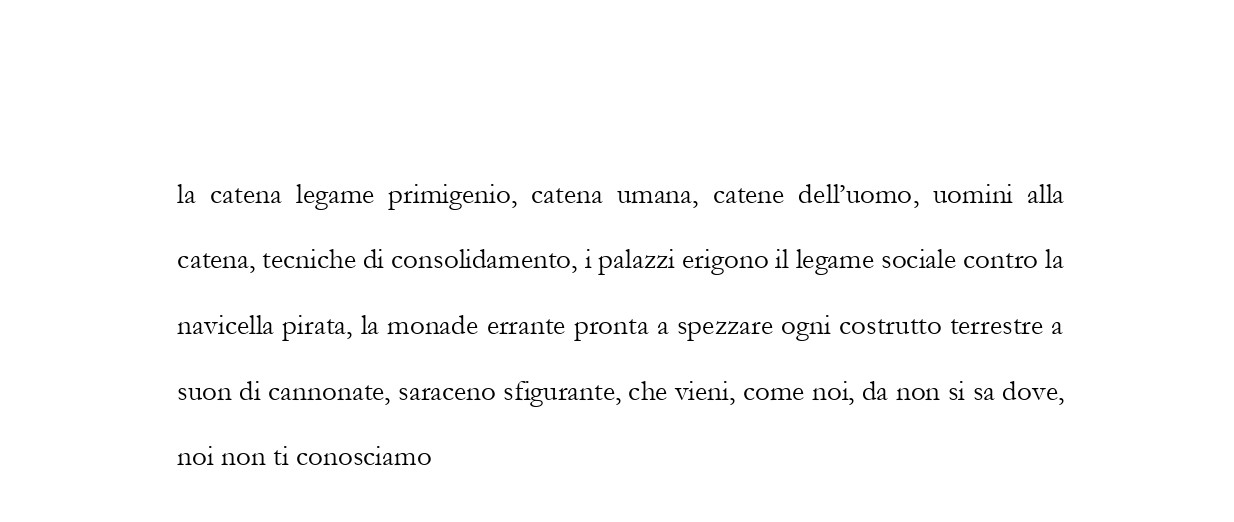 la catena legame primigenio, catena umana, catene dell’uomo, uomini alla catena, tecniche di consolidamento, i palazzi erigono il legame sociale contro la navicella pirata, la monade errante pronta a spezzare ogni costrutto terrestre a suon di cannonate, saraceno sfigurante, che vieni, come noi, da non si sa dove, noi non ti conosciamo